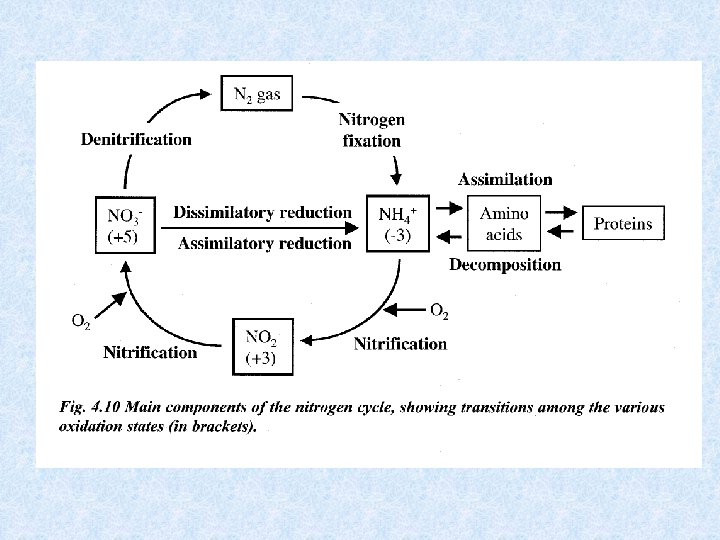 $N_2$ gas

Denitrification

Nitrogen fixation

Assimilation

$NO_3^-$ (+5)

Dissimilatory reduction

Assimilatory reduction

$NH_4^+$ (-3)

Amino acids

Proteins

Decomposition

$O_2$

$O_2$

Nitrification

$NO_2^-$ (+3)

Nitrification

Fig. 4.10 Main components of the nitrogen cycle, showing transitions among the various oxidation states (in brackets).